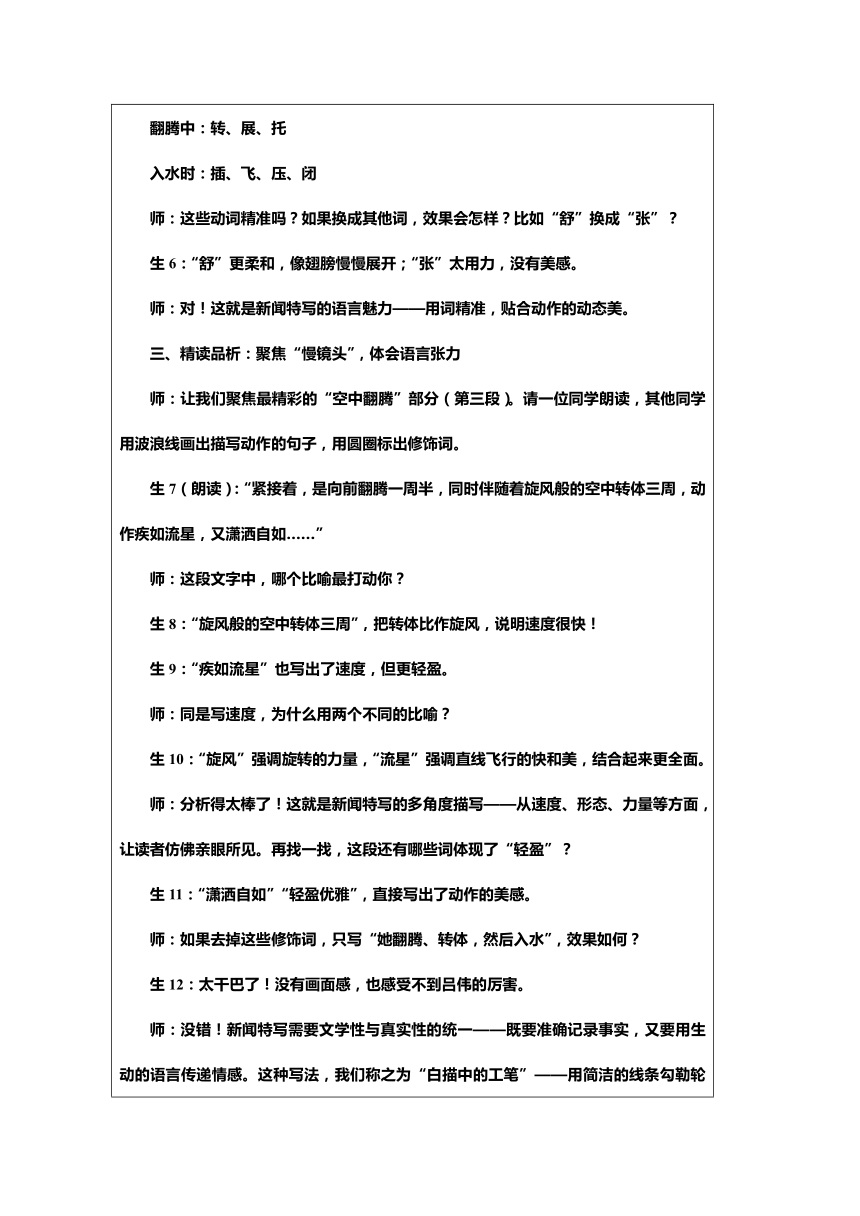 翻腾中：转、展、托

入水时：插、飞、压、闭

师：这些动词精准吗？如果换成其他词，效果会怎样？比如“舒”换成“张”？

生 6：“舒”更柔和，像翅膀慢慢展开；“张”太用力，没有美感。

师：对！这就是新闻特写的语言魅力——用词精准，贴合动作的动态美。

三、精读品析：聚焦“慢镜头”，体会语言张力

师：让我们聚焦最精彩的“空中翻腾”部分（第三段）。请一位同学朗读，其他同学用波浪线画出描写动作的句子，用圆圈标出修饰词。

生 7（朗读）：“紧接着，是向前翻腾一周半，同时伴随着旋风般的空中转体三周，动作疾如流星，又潇洒自如……”

师：这段文字中，哪个比喻最打动你？

生 8：“旋风般的空中转体三周”，把转体比作旋风，说明速度很快！

生 9：“疾如流星”也写出了速度，但更轻盈。

师：同是写速度，为什么用两个不同的比喻？

生 10：“旋风”强调旋转的力量，“流星”强调直线飞行的快和美，结合起来更全面。

师：分析得太棒了！这就是新闻特写的多角度描写——从速度、形态、力量等方面，让读者仿佛亲眼所见。再找一找，这段还有哪些词体现了“轻盈”？

生 11：“潇洒自如”“轻盈优雅”，直接写出了动作的美感。

师：如果去掉这些修饰词，只写“她翻腾、转体，然后入水”，效果如何？

生 12：太干巴了！没有画面感，也感受不到吕伟的厉害。

师：没错！新闻特写需要文学性与真实性的统一——既要准确记录事实，又要用生动的语言传递情感。这种写法，我们称之为“白描中的工笔”——用简洁的线条勾勒轮